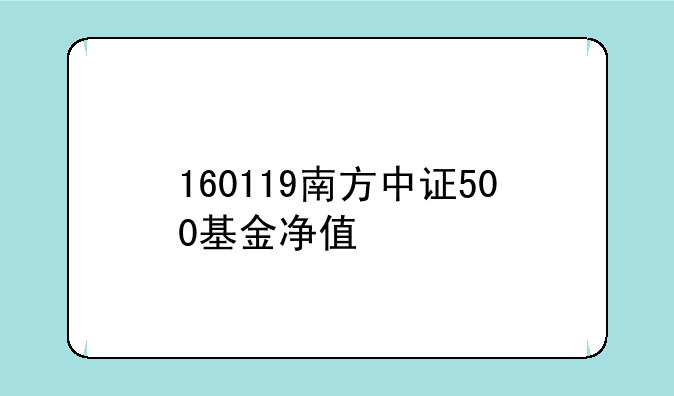 160119南方中证500基金净值